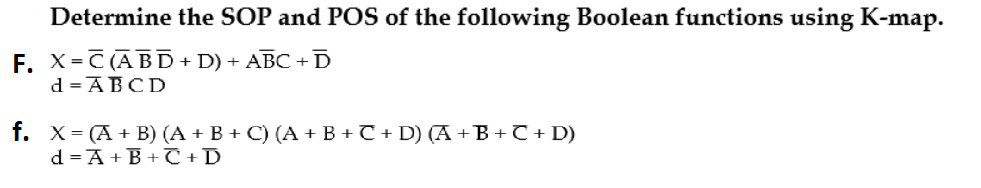 Determine the SOP and POS of the following Boolean functions using K-map.

F. $X = \overline{C}(\overline{A}\,\overline{B}\,\overline{D} + D) + A\overline{B}C + \overline{D}$
$d = \overline{A}\,\overline{B}\,C\,D$

f. $X = (\overline{A} + B)(A + B + C)(A + B + \overline{C} + D)(\overline{A} + \overline{B} + \overline{C} + D)$
$d = \overline{A} + \overline{B} + \overline{C} + \overline{D}$